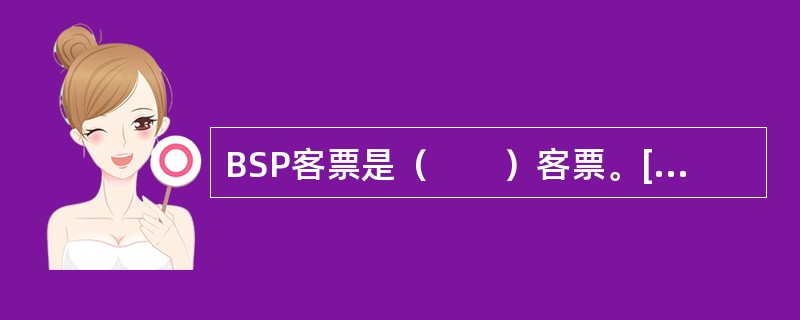 BSP客票是（　　）客票。[...